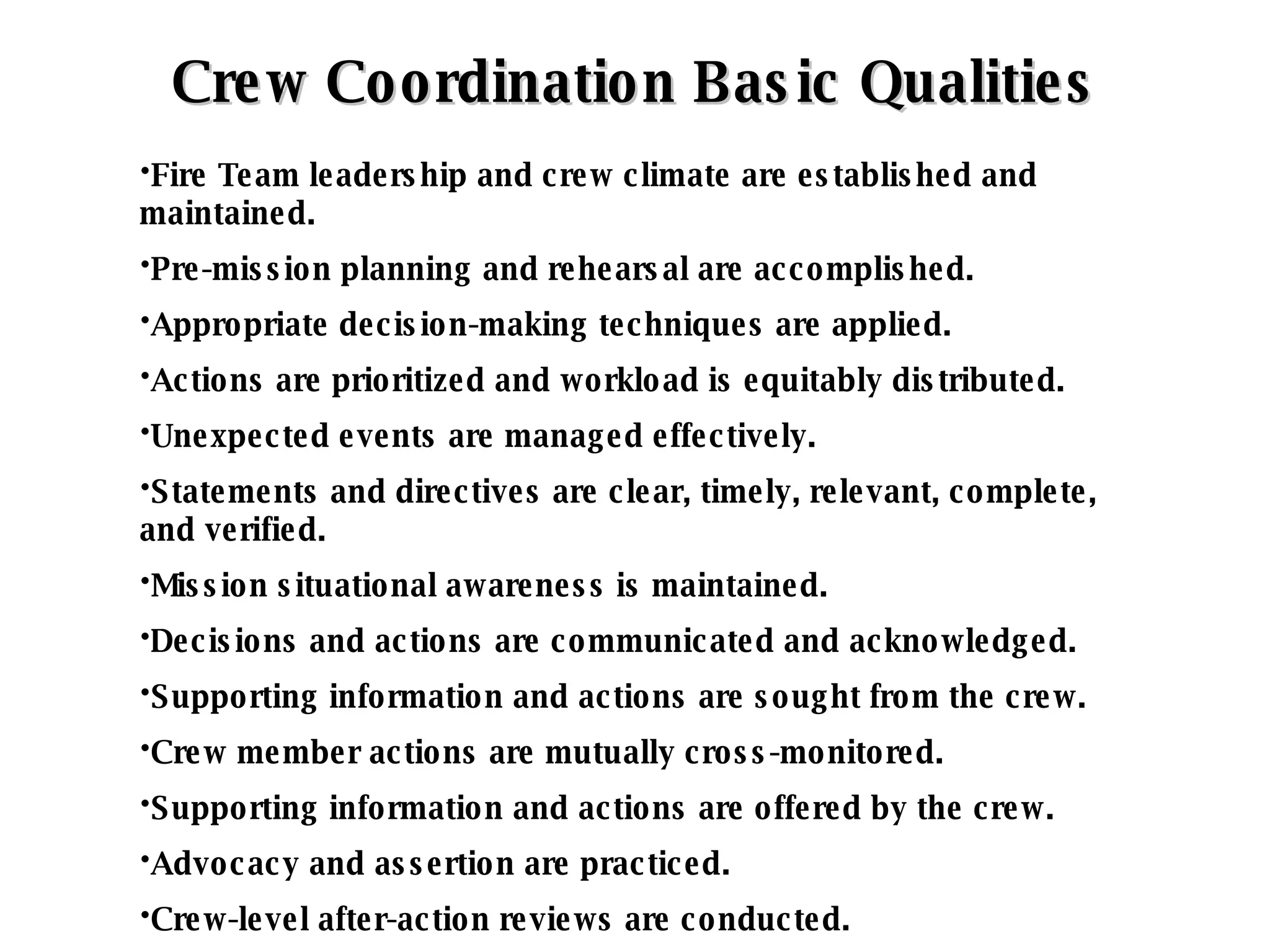 Crew Coordination Basic Qualities

•Fire Team leadership and crew climate are established and maintained.

•Pre-mission planning and rehearsal are accomplished.

•Appropriate decision-making techniques are applied.

•Actions are prioritized and workload is equitably distributed.

•Unexpected events are managed effectively.

•Statements and directives are clear, timely, relevant, complete, and verified.

•Mission situational awareness is maintained.

•Decisions and actions are communicated and acknowledged.

•Supporting information and actions are sought from the crew.

•Crew member actions are mutually cross-monitored.

•Supporting information and actions are offered by the crew.

•Advocacy and assertion are practiced.

•Crew-level after-action reviews are conducted.